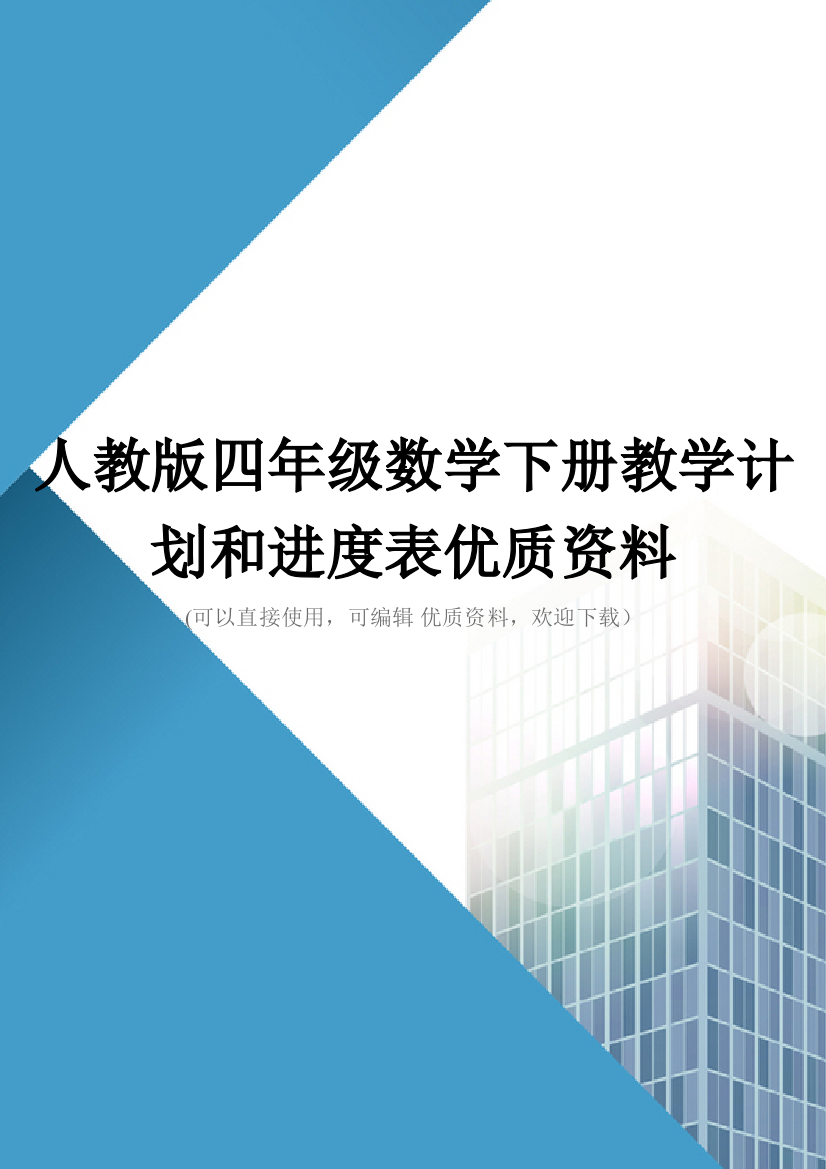 人教版四年级数学下册教学计划和进度表优质资料

(可以直接使用，可编辑 优质资料，欢迎下载）